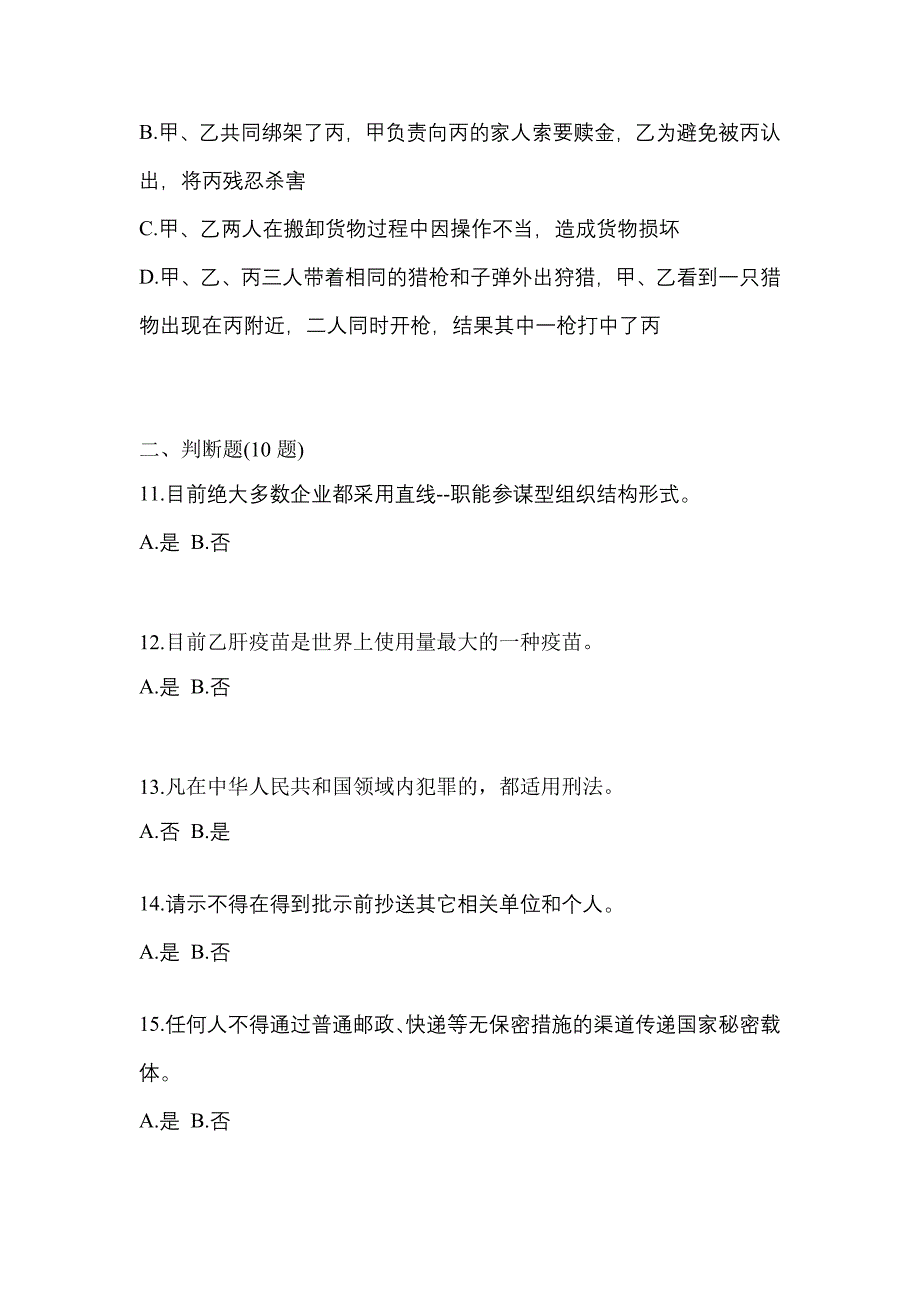 B.甲、乙共同绑架了丙，甲负责向丙的家人索要赎金，乙为避免被丙认出，将丙残忍杀害

C.甲、乙两人在搬卸货物过程中因操作不当，造成货物损坏

D.甲、乙、丙三人带着相同的猎枪和子弹外出狩猎，甲、乙看到一只猎物出现在丙附近，二人同时开枪，结果其中一枪打中了丙

二、判断题(10 题)

11.目前绝大多数企业都采用直线--职能参谋型组织结构形式。

A.是 B.否

12.目前乙肝疫苗是世界上使用量最大的一种疫苗。

A.是 B.否

13.凡在中华人民共和国领域内犯罪的，都适用刑法。

A.否 B.是

14.请示不得在得到批示前抄送其它相关单位和个人。

A.是 B.否

15.任何人不得通过普通邮政、快递等无保密措施的渠道传递国家秘密载体。

A.是 B.否